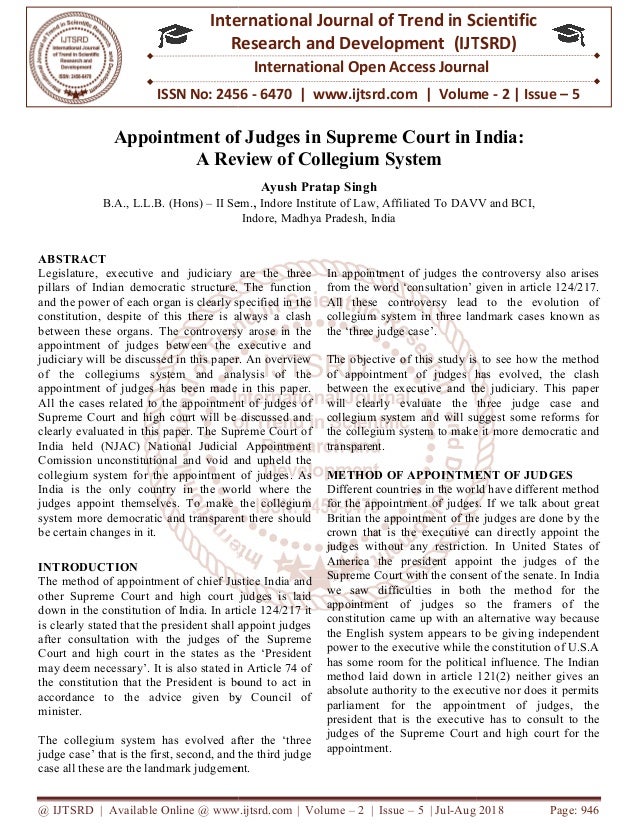 International Journal of Trend in Scientific Research and Development (IJTSRD)

International Open Access Journal

ISSN No: 2456 - 6470 | www.ijtsrd.com | Volume - 2 | Issue – 5

Appointment of Judges in Supreme Court in India: A Review of Collegium System

Ayush Pratap Singh

B.A., L.L.B. (Hons) – II Sem., Indore Institute of Law, Affiliated To DAVV and BCI, Indore, Madhya Pradesh, India

ABSTRACT

Legislature, executive and judiciary are the three pillars of Indian democratic structure. The function and the power of each organ is clearly specified in the constitution, despite of this there is always a clash between these organs. The controversy arose in the appointment of judges between the executive and judiciary will be discussed in this paper. An overview of the collegiums system and analysis of the appointment of judges has been made in this paper. All the cases related to the appointment of judges of Supreme Court and high court will be discussed and clearly evaluated in this paper. The Supreme Court of India held (NJAC) National Judicial Appointment Comission unconstitutional and void and upheld the collegium system for the appointment of judges. As India is the only country in the world where the judges appoint themselves. To make the collegium system more democratic and transparent there should be certain changes in it.

INTRODUCTION

The method of appointment of chief Justice India and other Supreme Court and high court judges is laid down in the constitution of India. In article 124/217 it is clearly stated that the president shall appoint judges after consultation with the judges of the Supreme Court and high court in the states as the 'President may deem necessary'. It is also stated in Article 74 of the constitution that the President is bound to act in accordance to the advice given by Council of minister.

The collegium system has evolved after the 'three judge case' that is the first, second, and the third judge case all these are the landmark judgement.

In appointment of judges the controversy also arises from the word 'consultation' given in article 124/217. All these controversy lead to the evolution of collegium system in three landmark cases known as the 'three judge case'.

The objective of this study is to see how the method of appointment of judges has evolved, the clash between the executive and the judiciary. This paper will clearly evaluate the three judge case and collegium system and will suggest some reforms for the collegium system to make it more democratic and transparent.

METHOD OF APPOINTMENT OF JUDGES

Different countries in the world have different method for the appointment of judges. If we talk about great Britian the appointment of the judges are done by the crown that is the executive can directly appoint the judges without any restriction. In United States of America the president appoint the judges of the Supreme Court with the consent of the senate. In India we saw difficulties in both the method for the appointment of judges so the framers of the constitution came up with an alternative way because the English system appears to be giving independent power to the executive while the constitution of U.S.A has some room for the political influence. The Indian method laid down in article 121(2) neither gives an absolute authority to the executive nor does it permits parliament for the appointment of judges, the president that is the executive has to consult to the judges of the Supreme Court and high court for the appointment.

@ IJTSRD | Available Online @ www.ijtsrd.com | Volume – 2 | Issue – 5 | Jul-Aug 2018 Page: 946